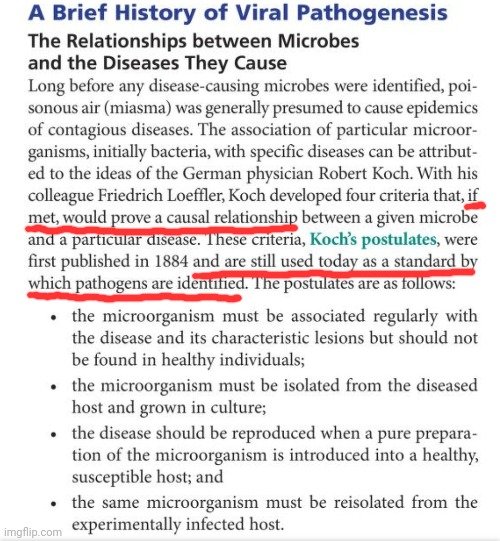 A Brief History of Viral Pathogenesis

The Relationships between Microbes and the Diseases They Cause

Long before any disease-causing microbes were identified, poisonous air (miasma) was generally presumed to cause epidemics of contagious diseases. The association of particular microorganisms, initially bacteria, with specific diseases can be attributed to the ideas of the German physician Robert Koch. With his colleague Friedrich Loeffler, Koch developed four criteria that, if met, would prove a causal relationship between a given microbe and a particular disease. These criteria, Koch's postulates, were first published in 1884 and are still used today as a standard by which pathogens are identified. The postulates are as follows:

• the microorganism must be associated regularly with the disease and its characteristic lesions but should not be found in healthy individuals;

• the microorganism must be isolated from the diseased host and grown in culture;

• the disease should be reproduced when a pure preparation of the microorganism is introduced into a healthy, susceptible host; and

• the same microorganism must be reisolated from the experimentally infected host.

imgflip.com